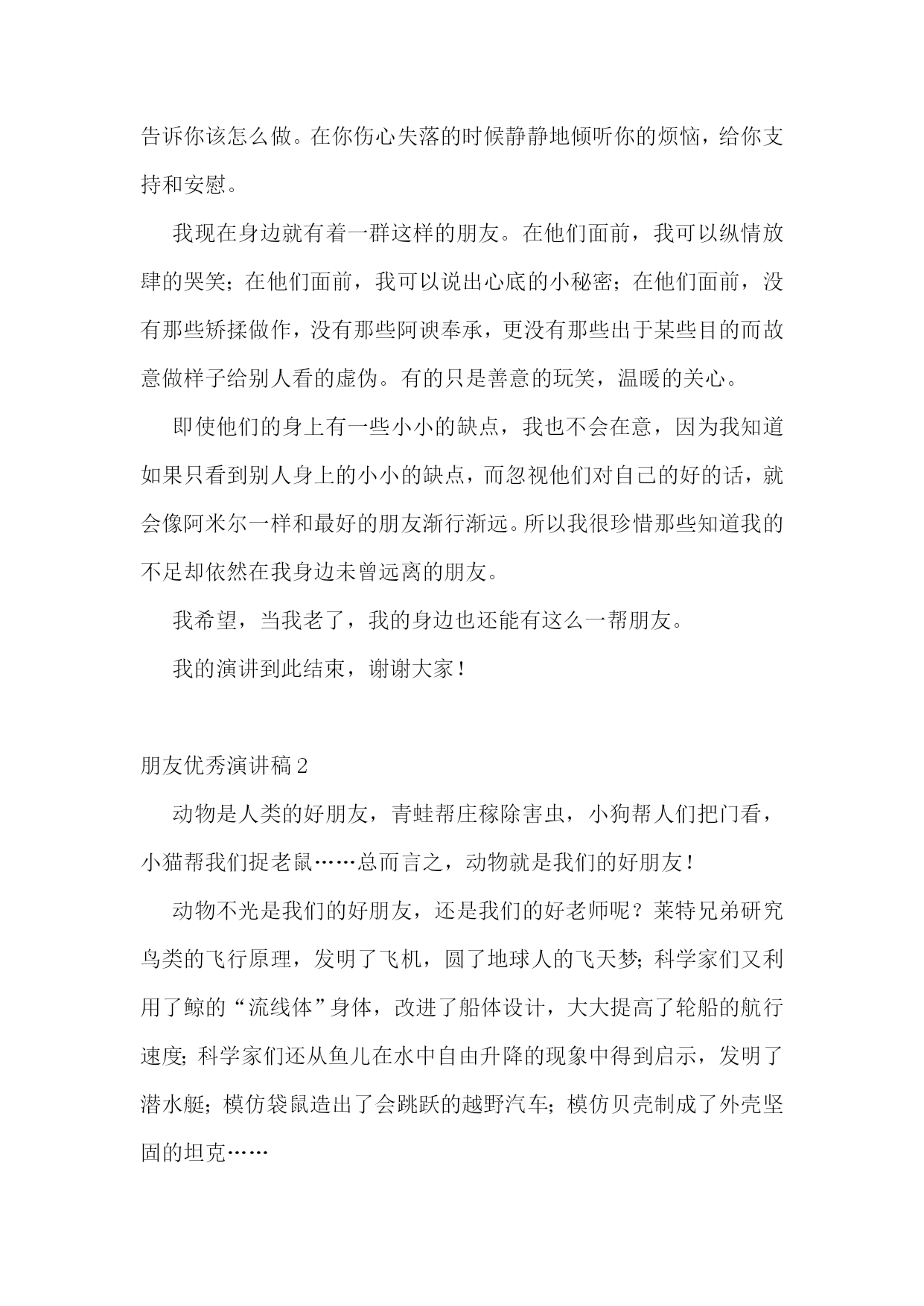 告诉你该怎么做。在你伤心失落的时候静静地倾听你的烦恼，给你支持和安慰。

我现在身边就有着一群这样的朋友。在他们面前，我可以纵情放肆的哭笑；在他们面前，我可以说出心底的小秘密；在他们面前，没有那些矫揉做作，没有那些阿谀奉承，更没有那些出于某些目的而故意做样子给别人看的虚伪。有的只是善意的玩笑，温暖的关心。

即使他们的身上有一些小小的缺点，我也不会在意，因为我知道如果只看到别人身上的小小的缺点，而忽视他们对自己的好的话，就会像阿米尔一样和最好的朋友渐行渐远。所以我很珍惜那些知道我的不足却依然在我身边未曾远离的朋友。

我希望，当我老了，我的身边也还能有这么一帮朋友。

我的演讲到此结束，谢谢大家！

朋友优秀演讲稿2

动物是人类的好朋友，青蛙帮庄稼除害虫，小狗帮人们把门看，小猫帮我们捉老鼠……总而言之，动物就是我们的好朋友！

动物不光是我们的好朋友，还是我们的好老师呢？莱特兄弟研究鸟类的飞行原理，发明了飞机，圆了地球人的飞天梦；科学家们又利用了鲸的“流线体”身体，改进了船体设计，大大提高了轮船的航行速度；科学家们还从鱼儿在水中自由升降的现象中得到启示，发明了潜水艇；模仿袋鼠造出了会跳跃的越野汽车；模仿贝壳制成了外壳坚固的坦克……